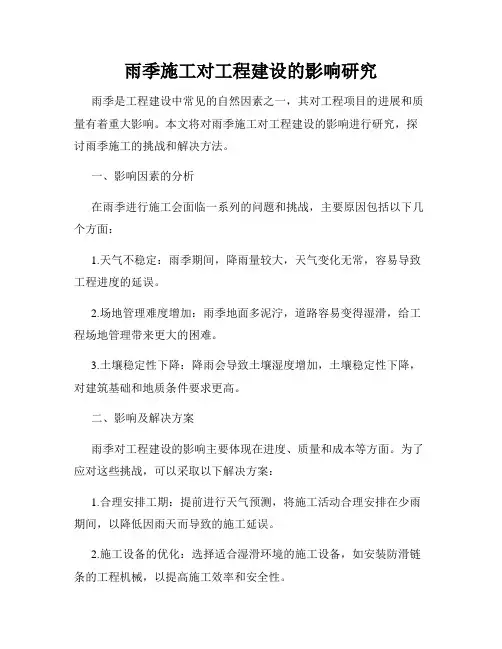 雨季施工对工程建设的影响研究

雨季是工程建设中常见的自然因素之一，其对工程项目的进展和质量有着重大影响。本文将对雨季施工对工程建设的影响进行研究，探讨雨季施工的挑战和解决方法。

一、影响因素的分析

在雨季进行施工会面临一系列的问题和挑战，主要原因包括以下几个方面：

1.天气不稳定：雨季期间，降雨量较大，天气变化无常，容易导致工程进度的延误。

2.场地管理难度增加：雨季地面多泥泞，道路容易变得湿滑，给工程场地管理带来更大的困难。

3.土壤稳定性下降：降雨会导致土壤湿度增加，土壤稳定性下降，对建筑基础和地质条件要求更高。

二、影响及解决方案

雨季对工程建设的影响主要体现在进度、质量和成本等方面。为了应对这些挑战，可以采取以下解决方案：

1.合理安排工期：提前进行天气预测，将施工活动合理安排在少雨期间，以降低因雨天而导致的施工延误。

2.施工设备的优化：选择适合湿滑环境的施工设备，如安装防滑链条的工程机械，以提高施工效率和安全性。